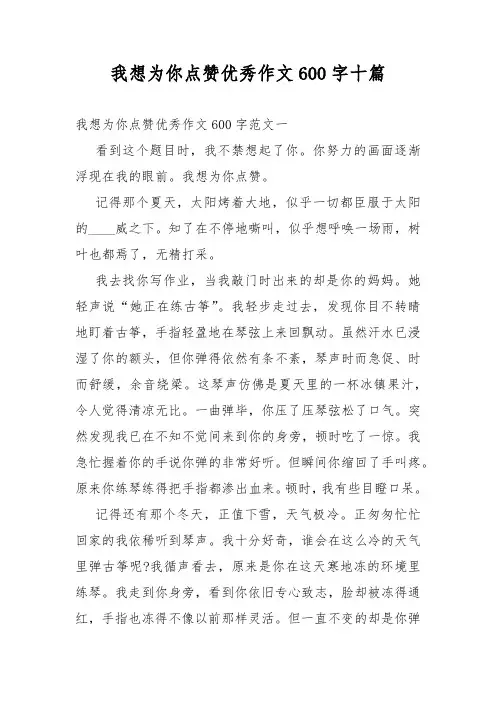 我想为你点赞优秀作文600字十篇

我想为你点赞优秀作文600字范文一

看到这个题目时，我不禁想起了你。你努力的画面逐渐浮现在我的眼前。我想为你点赞。

记得那个夏天，太阳烤着大地，似乎一切都臣服于太阳的____威之下。知了在不停地嘶叫，似乎想呼唤一场雨，树叶也都蔫了，无精打采。

我去找你写作业，当我敲门时出来的却是你的妈妈。她轻声说“她正在练古筝”。我轻步走过去，发现你目不转睛地盯着古筝，手指轻盈地在琴弦上来回飘动。虽然汗水已浸湿了你的额头，但你弹得依然有条不紊，琴声时而急促、时而舒缓，余音绕梁。这琴声仿佛是夏天里的一杯冰镇果汁，令人觉得清凉无比。一曲弹毕，你压了压琴弦松了口气。突然发现我已在不知不觉间来到你的身旁，顿时吃了一惊。我急忙握着你的手说你弹的非常好听。但瞬间你缩回了手叫疼。原来你练琴练得把手指都渗出血来。顿时，我有些目瞪口呆。

记得还有那个冬天，正值下雪，天气极冷。正匆匆忙忙回家的我依稀听到琴声。我十分好奇，谁会在这么冷的天气里弹古筝呢?我循声看去，原来是你在这天寒地冻的环境里练琴。我走到你身旁，看到你依旧专心致志，脸却被冻得通红，手指也冻得不像以前那样灵活。但一直不变的却是你弹